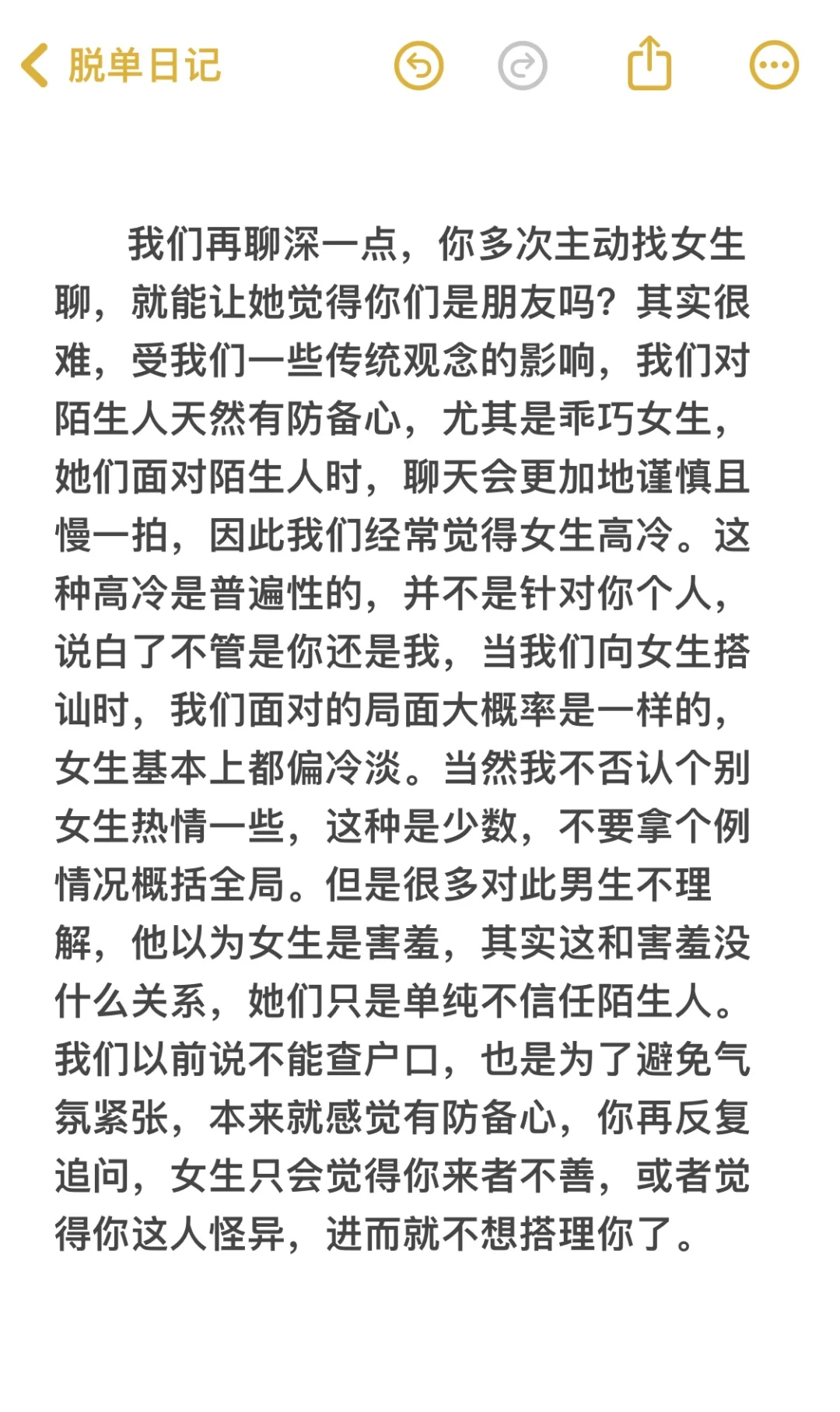 脱单日记

我们再聊深一点，你多次主动找女生聊，就能让她觉得你们是朋友吗？其实很难，受我们一些传统观念的影响，我们对陌生人天然有防备心，尤其是乖巧女生，她们面对陌生人时，聊天会更加地谨慎且慢一拍，因此我们经常觉得女生高冷。这种高冷是普遍性的，并不是针对你个人，说白了不管是你还是我，当我们向女生搭讪时，我们面对的局面大概率是一样的，女生基本上都偏冷淡。当然我不否认个别女生热情一些，这种是少数，不要拿个例情况概括全局。但是很多对此男生不理解，他以为女生是害羞，其实这和害羞没什么关系，她们只是单纯不信任陌生人。我们以前说不能查户口，也是为了避免气氛紧张，本来就感觉有防备心，你再反复追问，女生只会觉得你来者不善，或者觉得你这人怪异，进而就不想搭理你了。